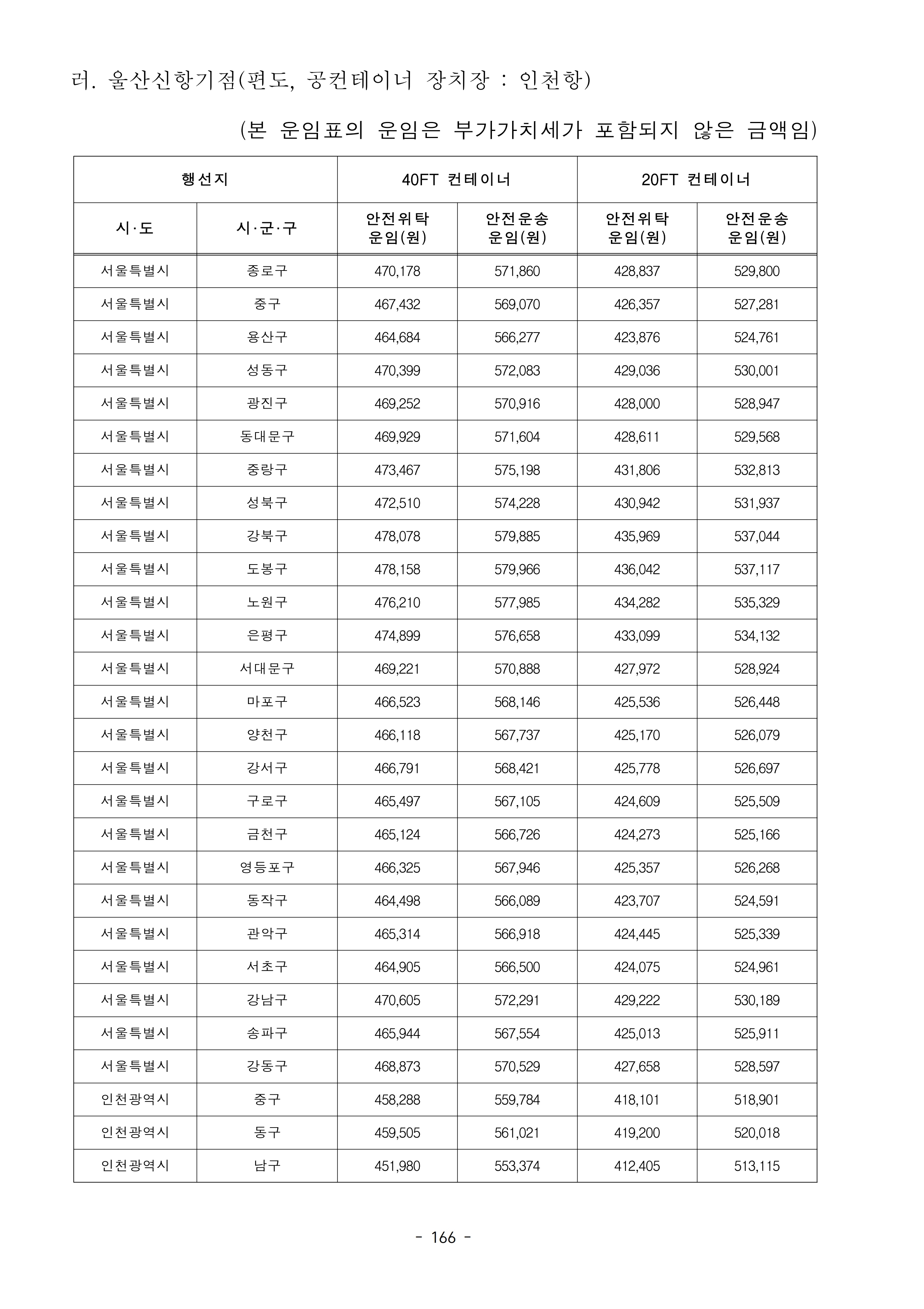 러. 울산신항기점(편도, 공컨테이너 장치장 : 인천항)

(본 운임표의 운임은 부가가치세가 포함되지 않은 금액임)

| 행선지 | | 40FT 컨테이너 | | 20FT 컨테이너 | |
|---|---|---|---|---|---|
| 시·도 | 시·군·구 | 안전위탁 운임(원) | 안전운송 운임(원) | 안전위탁 운임(원) | 안전운송 운임(원) |
| 서울특별시 | 종로구 | 470,178 | 571,860 | 428,837 | 529,800 |
| 서울특별시 | 중구 | 467,432 | 569,070 | 426,357 | 527,281 |
| 서울특별시 | 용산구 | 464,684 | 566,277 | 423,876 | 524,761 |
| 서울특별시 | 성동구 | 470,399 | 572,083 | 429,036 | 530,001 |
| 서울특별시 | 광진구 | 469,252 | 570,916 | 428,000 | 528,947 |
| 서울특별시 | 동대문구 | 469,929 | 571,604 | 428,611 | 529,568 |
| 서울특별시 | 중랑구 | 473,467 | 575,198 | 431,806 | 532,813 |
| 서울특별시 | 성북구 | 472,510 | 574,228 | 430,942 | 531,937 |
| 서울특별시 | 강북구 | 478,078 | 579,885 | 435,969 | 537,044 |
| 서울특별시 | 도봉구 | 478,158 | 579,966 | 436,042 | 537,117 |
| 서울특별시 | 노원구 | 476,210 | 577,985 | 434,282 | 535,329 |
| 서울특별시 | 은평구 | 474,899 | 576,658 | 433,099 | 534,132 |
| 서울특별시 | 서대문구 | 469,221 | 570,888 | 427,972 | 528,924 |
| 서울특별시 | 마포구 | 466,523 | 568,146 | 425,536 | 526,448 |
| 서울특별시 | 양천구 | 466,118 | 567,737 | 425,170 | 526,079 |
| 서울특별시 | 강서구 | 466,791 | 568,421 | 425,778 | 526,697 |
| 서울특별시 | 구로구 | 465,497 | 567,105 | 424,609 | 525,509 |
| 서울특별시 | 금천구 | 465,124 | 566,726 | 424,273 | 525,166 |
| 서울특별시 | 영등포구 | 466,325 | 567,946 | 425,357 | 526,268 |
| 서울특별시 | 동작구 | 464,498 | 566,089 | 423,707 | 524,591 |
| 서울특별시 | 관악구 | 465,314 | 566,918 | 424,445 | 525,339 |
| 서울특별시 | 서초구 | 464,905 | 566,500 | 424,075 | 524,961 |
| 서울특별시 | 강남구 | 470,605 | 572,291 | 429,222 | 530,189 |
| 서울특별시 | 송파구 | 465,944 | 567,554 | 425,013 | 525,911 |
| 서울특별시 | 강동구 | 468,873 | 570,529 | 427,658 | 528,597 |
| 인천광역시 | 중구 | 458,288 | 559,784 | 418,101 | 518,901 |
| 인천광역시 | 동구 | 459,505 | 561,021 | 419,200 | 520,018 |
| 인천광역시 | 남구 | 451,980 | 553,374 | 412,405 | 513,115 |

- 166 -